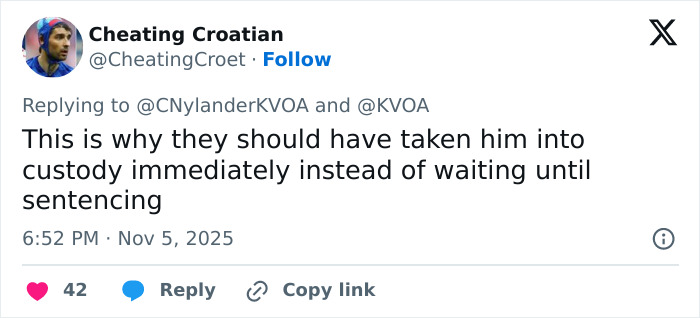 Cheating Croatian
@CheatingCroet · Follow

Replying to @CNylanderKVOA and @KVOA
This is why they should have taken him into custody immediately instead of waiting until sentencing

6:52 PM · Nov 5, 2025

42 Reply Copy link